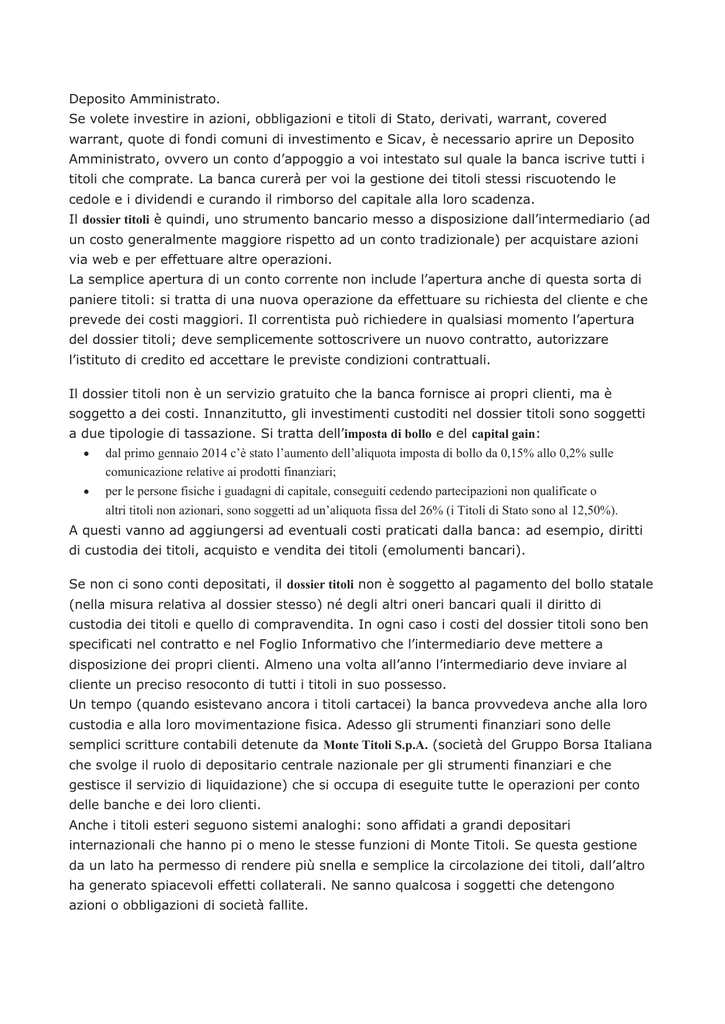 Deposito Amministrato.
Se volete investire in azioni, obbligazioni e titoli di Stato, derivati, warrant, covered warrant, quote di fondi comuni di investimento e Sicav, è necessario aprire un Deposito Amministrato, ovvero un conto d'appoggio a voi intestato sul quale la banca iscrive tutti i titoli che comprate. La banca curerà per voi la gestione dei titoli stessi riscuotendo le cedole e i dividendi e curando il rimborso del capitale alla loro scadenza.
Il dossier titoli è quindi, uno strumento bancario messo a disposizione dall'intermediario (ad un costo generalmente maggiore rispetto ad un conto tradizionale) per acquistare azioni via web e per effettuare altre operazioni.
La semplice apertura di un conto corrente non include l'apertura anche di questa sorta di paniere titoli: si tratta di una nuova operazione da effettuare su richiesta del cliente e che prevede dei costi maggiori. Il correntista può richiedere in qualsiasi momento l'apertura del dossier titoli; deve semplicemente sottoscrivere un nuovo contratto, autorizzare l'istituto di credito ed accettare le previste condizioni contrattuali.

Il dossier titoli non è un servizio gratuito che la banca fornisce ai propri clienti, ma è soggetto a dei costi. Innanzitutto, gli investimenti custoditi nel dossier titoli sono soggetti a due tipologie di tassazione. Si tratta dell'imposta di bollo e del capital gain:
• dal primo gennaio 2014 c'è stato l'aumento dell'aliquota imposta di bollo da 0,15% allo 0,2% sulle comunicazione relative ai prodotti finanziari;
• per le persone fisiche i guadagni di capitale, conseguiti cedendo partecipazioni non qualificate o altri titoli non azionari, sono soggetti ad un'aliquota fissa del 26% (i Titoli di Stato sono al 12,50%).
A questi vanno ad aggiungersi ad eventuali costi praticati dalla banca: ad esempio, diritti di custodia dei titoli, acquisto e vendita dei titoli (emolumenti bancari).

Se non ci sono conti depositati, il dossier titoli non è soggetto al pagamento del bollo statale (nella misura relativa al dossier stesso) né degli altri oneri bancari quali il diritto di custodia dei titoli e quello di compravendita. In ogni caso i costi del dossier titoli sono ben specificati nel contratto e nel Foglio Informativo che l'intermediario deve mettere a disposizione dei propri clienti. Almeno una volta all'anno l'intermediario deve inviare al cliente un preciso resoconto di tutti i titoli in suo possesso.
Un tempo (quando esistevano ancora i titoli cartacei) la banca provvedeva anche alla loro custodia e alla loro movimentazione fisica. Adesso gli strumenti finanziari sono delle semplici scritture contabili detenute da Monte Titoli S.p.A. (società del Gruppo Borsa Italiana che svolge il ruolo di depositario centrale nazionale per gli strumenti finanziari e che gestisce il servizio di liquidazione) che si occupa di eseguite tutte le operazioni per conto delle banche e dei loro clienti.
Anche i titoli esteri seguono sistemi analoghi: sono affidati a grandi depositari internazionali che hanno pi o meno le stesse funzioni di Monte Titoli. Se questa gestione da un lato ha permesso di rendere più snella e semplice la circolazione dei titoli, dall'altro ha generato spiacevoli effetti collaterali. Ne sanno qualcosa i soggetti che detengono azioni o obbligazioni di società fallite.